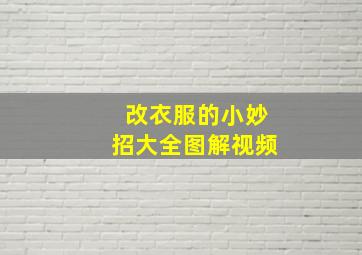 改衣服的小妙招大全图解视频